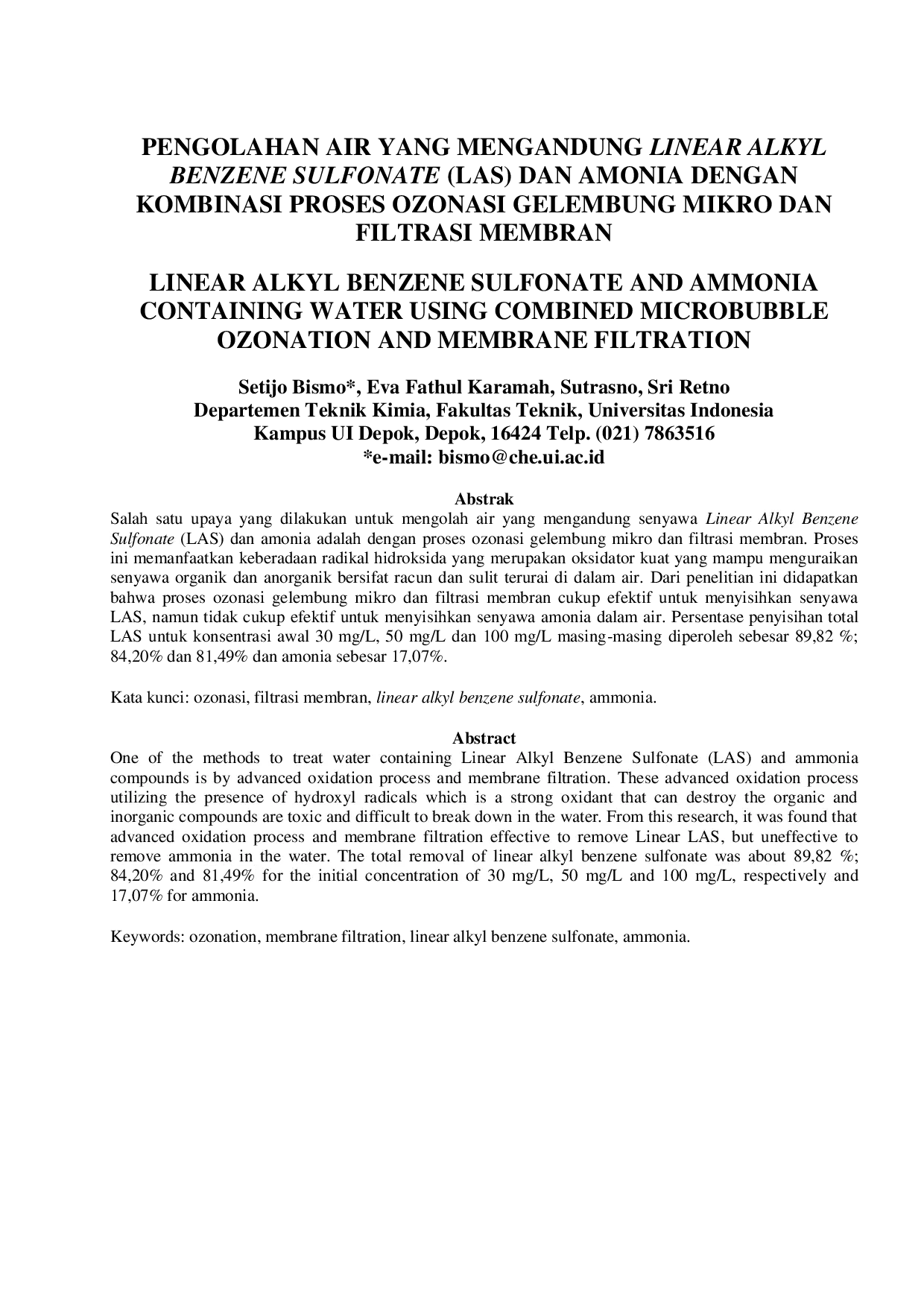 PENGOLAHAN AIR YANG MENGANDUNG LINEAR ALKYL BENZENE SULFONATE (LAS) DAN AMONIA DENGAN KOMBINASI PROSES OZONASI GELEMBUNG MIKRO DAN FILTRASI MEMBRAN

LINEAR ALKYL BENZENE SULFONATE AND AMMONIA CONTAINING WATER USING COMBINED MICROBUBBLE OZONATION AND MEMBRANE FILTRATION

Setijo Bismo*, Eva Fathul Karamah, Sutrasno, Sri Retno
Departemen Teknik Kimia, Fakultas Teknik, Universitas Indonesia
Kampus UI Depok, Depok, 16424 Telp. (021) 7863516
*e-mail: bismo@che.ui.ac.id

Abstrak
Salah satu upaya yang dilakukan untuk mengolah air yang mengandung senyawa Linear Alkyl Benzene Sulfonate (LAS) dan amonia adalah dengan proses ozonasi gelembung mikro dan filtrasi membran. Proses ini memanfaatkan keberadaan radikal hidroksida yang merupakan oksidator kuat yang mampu menguraikan senyawa organik dan anorganik bersifat racun dan sulit terurai di dalam air. Dari penelitian ini didapatkan bahwa proses ozonasi gelembung mikro dan filtrasi membran cukup efektif untuk menyisihkan senyawa LAS, namun tidak cukup efektif untuk menyisihkan senyawa amonia dalam air. Persentase penyisihan total LAS untuk konsentrasi awal 30 mg/L, 50 mg/L dan 100 mg/L masing-masing diperoleh sebesar 89,82 %; 84,20% dan 81,49% dan amonia sebesar 17,07%.

Kata kunci: ozonasi, filtrasi membran, linear alkyl benzene sulfonate, ammonia.

Abstract
One of the methods to treat water containing Linear Alkyl Benzene Sulfonate (LAS) and ammonia compounds is by advanced oxidation process and membrane filtration. These advanced oxidation process utilizing the presence of hydroxyl radicals which is a strong oxidant that can destroy the organic and inorganic compounds are toxic and difficult to break down in the water. From this research, it was found that advanced oxidation process and membrane filtration effective to remove Linear LAS, but uneffective to remove ammonia in the water. The total removal of linear alkyl benzene sulfonate was about 89,82 %; 84,20% and 81,49% for the initial concentration of 30 mg/L, 50 mg/L and 100 mg/L, respectively and 17,07% for ammonia.

Keywords: ozonation, membrane filtration, linear alkyl benzene sulfonate, ammonia.